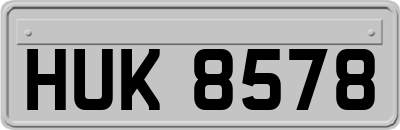 HUK 8578